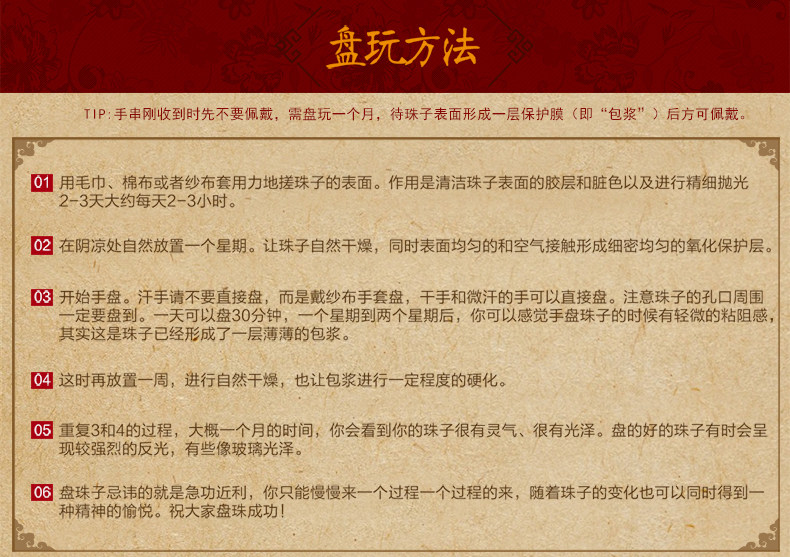 盘玩方法

TIP:手串刚收到时先不要佩戴，需盘玩一个月，待珠子表面形成一层保护膜（即“包浆”）后方可佩戴。

01 用毛巾、棉布或者纱布套用力地搓珠子的表面。作用是清洁珠子表面的胶层和脏色以及进行精细抛光2-3天大约每天2-3小时。

02 在阴凉处自然放置一个星期。让珠子自然干燥，同时表面均匀的和空气接触形成细密均匀的氧化保护层。

03 开始手盘。汗手请不要直接盘，而是戴纱布手套盘，干手和微汗的手可以直接盘。注意珠子的孔口周围一定要盘到。一天可以盘30分钟，一个星期到两个星期后，你可以感觉手盘珠子的时候有轻微的粘阻感，其实这是珠子已经形成了一层薄薄的包浆。

04 这时再放置一周，进行自然干燥，也让包浆进行一定程度的硬化。

05 重复3和4的过程，大概一个月的时间，你会看到你的珠子很有灵气、很有光泽。盘的好的珠子有时会呈现较强烈的反光，有些像玻璃光泽。

06 盘珠子忌讳的就是急功近利，你只能慢慢来一个过程一个过程的来，随着珠子的变化也可以同时得到一种精神的愉悦。祝大家盘珠成功！